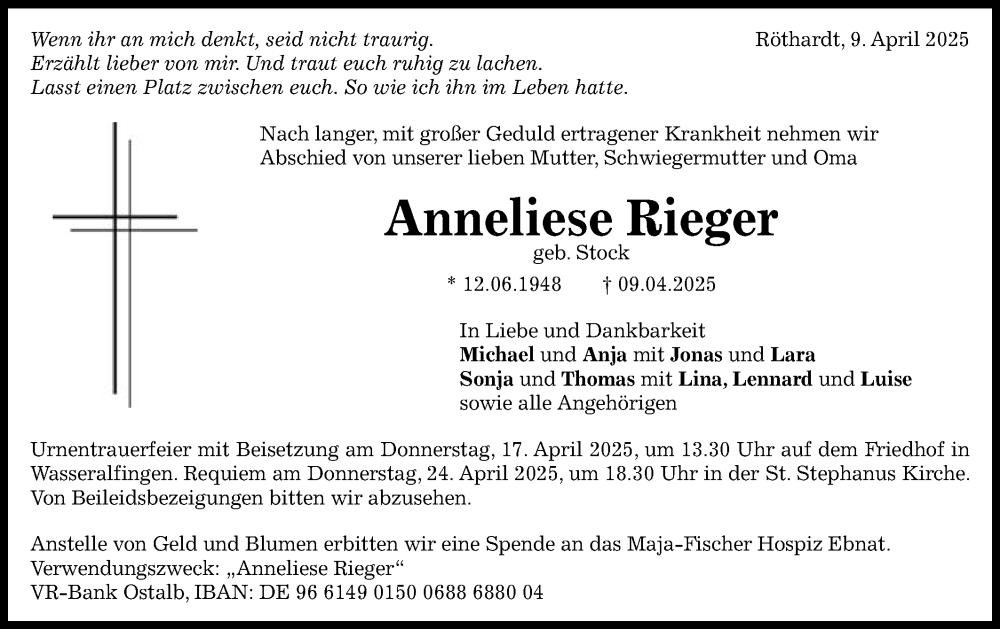 Wenn ihr an mich denkt, seid nicht traurig.
Erzählt lieber von mir. Und traut euch ruhig zu lachen.
Lasst einen Platz zwischen euch. So wie ich ihn im Leben hatte.

Röthardt, 9. April 2025

Nach langer, mit großer Geduld ertragener Krankheit nehmen wir Abschied von unserer lieben Mutter, Schwiegermutter und Oma

Anneliese Rieger
geb. Stock

* 12.06.1948 † 09.04.2025

In Liebe und Dankbarkeit
Michael und Anja mit Jonas und Lara
Sonja und Thomas mit Lina, Lennard und Luise
sowie alle Angehörigen

Urnentrauerfeier mit Beisetzung am Donnerstag, 17. April 2025, um 13.30 Uhr auf dem Friedhof in Wasseralfingen. Requiem am Donnerstag, 24. April 2025, um 18.30 Uhr in der St. Stephanus Kirche. Von Beileidsbezeigungen bitten wir abzusehen.

Anstelle von Geld und Blumen erbitten wir eine Spende an das Maja-Fischer Hospiz Ebnat.
Verwendungszweck: „Anneliese Rieger“
VR-Bank Ostalb, IBAN: DE 96 6149 0150 0688 6880 04